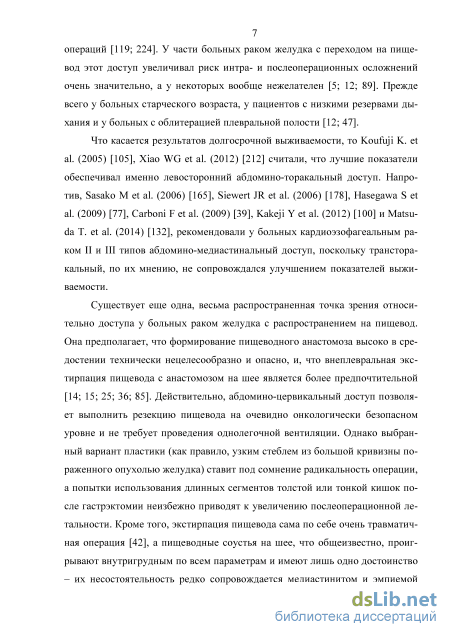 7

операций [119; 224]. У части больных раком желудка с переходом на пищевод этот доступ увеличивал риск интра- и послеоперационных осложнений очень значительно, а у некоторых вообще нежелателен [5; 12; 89]. Прежде всего у больных старческого возраста, у пациентов с низкими резервами дыхания и у больных с облитерацией плевральной полости [12; 47].

Что касается результатов долгосрочной выживаемости, то Koufuji K. et al. (2005) [105], Xiao WG et al. (2012) [212] считали, что лучшие показатели обеспечивал именно левосторонний абдомино-торакальный доступ. Напротив, Sasako M et al. (2006) [165], Siewert JR et al. (2006) [178], Hasegawa S et al. (2009) [77], Carboni F et al. (2009) [39], Kakeji Y et al. (2012) [100] и Matsuda T. et al. (2014) [132], рекомендовали у больных кардиоэзофагеальным раком II и III типов абдомино-медиастинальный доступ, поскольку трансторакальный, по их мнению, не сопровождался улучшением показателей выживаемости.

Существует еще одна, весьма распространенная точка зрения относительно доступа у больных раком желудка с распространением на пищевод. Она предполагает, что формирование пищеводного анастомоза высоко в средостении технически нецелесообразно и опасно, и, что внеплевральная экстирпация пищевода с анастомозом на шее является более предпочтительной [14; 15; 25; 36; 85]. Действительно, абдомино-цервикальный доступ позволяет выполнить резекцию пищевода на очевидно онкологически безопасном уровне и не требует проведения однолегочной вентиляции. Однако выбранный вариант пластики (как правило, узким стеблем из большой кривизны пораженного опухолью желудка) ставит под сомнение радикальность операции, а попытки использования длинных сегментов толстой или тонкой кишок после гастрэктомии неизбежно приводят к увеличению послеоперационной летальности. Кроме того, экстирпация пищевода сама по себе очень травматичная операция [42], а пищеводные соустья на шее, что общеизвестно, проигрывают внутригрудным по всем параметрам и имеют лишь одно достоинство – их несостоятельность редко сопровождается медиастинитом и эмпиемой

dsLib.net
библиотека диссертаций